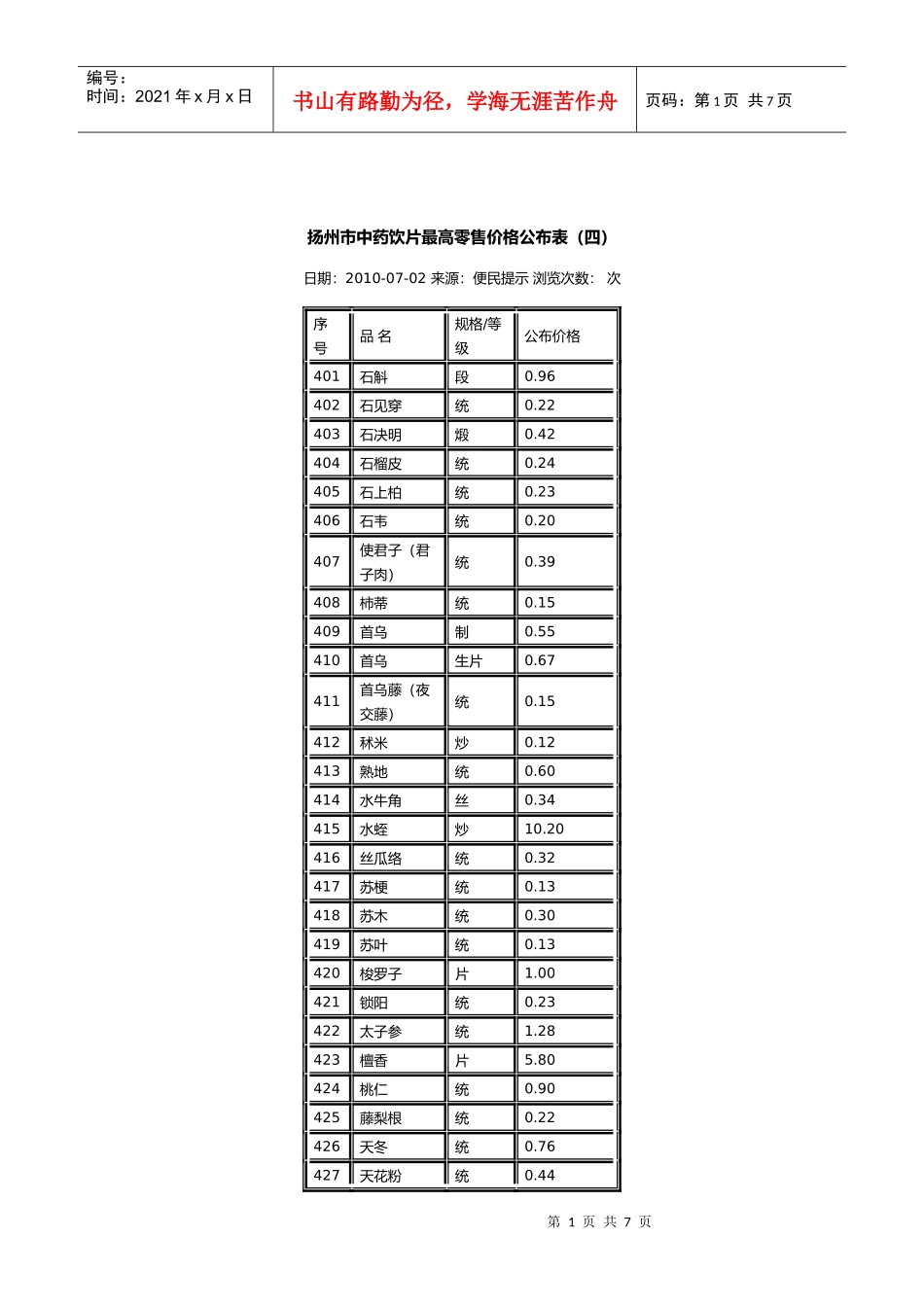 编号：
时间：2021 年 x 月 x 日

书山有路勤为径，学海无涯苦作舟

页码：第 1 页 共 7 页

扬州市中药饮片最高零售价格公布表（四）

日期：2010-07-02 来源：便民提示 浏览次数： 次

| 序号 | 品 名 | 规格/等级 | 公布价格 |
|---|---|---|---|
| 401 | 石斛 | 段 | 0.96 |
| 402 | 石见穿 | 统 | 0.22 |
| 403 | 石决明 | 煅 | 0.42 |
| 404 | 石榴皮 | 统 | 0.24 |
| 405 | 石上柏 | 统 | 0.23 |
| 406 | 石韦 | 统 | 0.20 |
| 407 | 使君子（君子肉） | 统 | 0.39 |
| 408 | 柿蒂 | 统 | 0.15 |
| 409 | 首乌 | 制 | 0.55 |
| 410 | 首乌 | 生片 | 0.67 |
| 411 | 首乌藤（夜交藤） | 统 | 0.15 |
| 412 | 秫米 | 炒 | 0.12 |
| 413 | 熟地 | 统 | 0.60 |
| 414 | 水牛角 | 丝 | 0.34 |
| 415 | 水蛭 | 炒 | 10.20 |
| 416 | 丝瓜络 | 统 | 0.32 |
| 417 | 苏梗 | 统 | 0.13 |
| 418 | 苏木 | 统 | 0.30 |
| 419 | 苏叶 | 统 | 0.13 |
| 420 | 梭罗子 | 片 | 1.00 |
| 421 | 锁阳 | 统 | 0.23 |
| 422 | 太子参 | 统 | 1.28 |
| 423 | 檀香 | 片 | 5.80 |
| 424 | 桃仁 | 统 | 0.90 |
| 425 | 藤梨根 | 统 | 0.22 |
| 426 | 天冬 | 统 | 0.76 |
| 427 | 天花粉 | 统 | 0.44 |

第 1 页 共 7 页